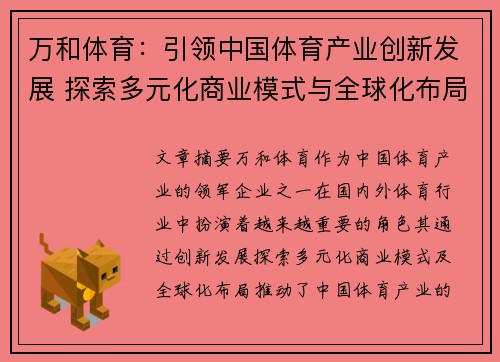 万和体育：引领中国体育产业创新发展 探索多元化商业模式与全球化布局

文章摘要万和体育作为中国体育产业的领军企业之一在国内外体育行业中扮演着越来越重要的角色其通过创新发展探索多元化商业模式及全球化布局推动了中国体育产业的